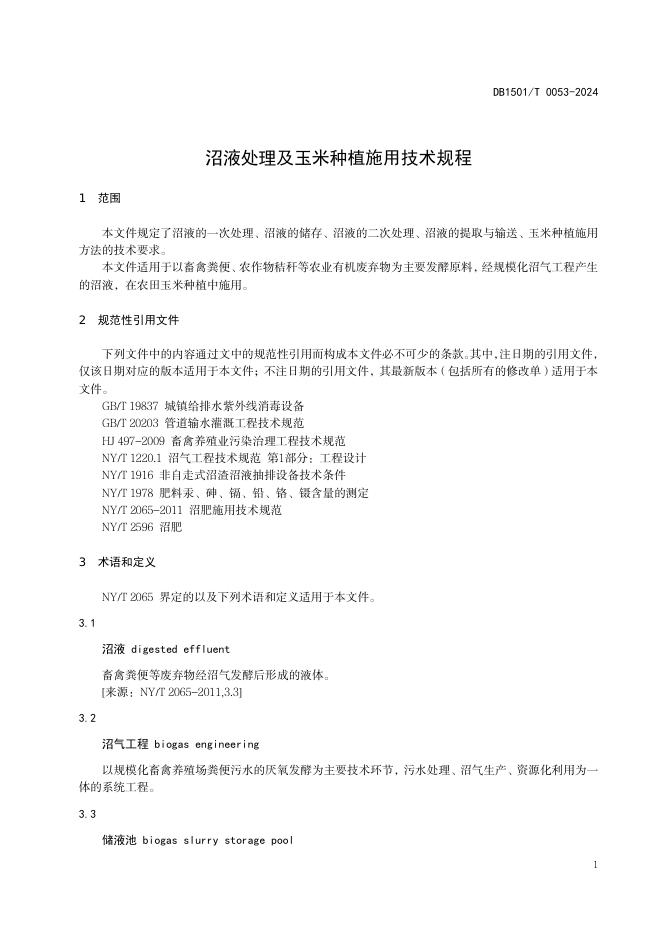 DB1501/T 0053-2024

沼液处理及玉米种植施用技术规程

1 范围

本文件规定了沼液的一次处理、沼液的储存、沼液的二次处理、沼液的提取与输送、玉米种植施用方法的技术要求。
本文件适用于以畜禽粪便、农作物秸秆等农业有机废弃物为主要发酵原料，经规模化沼气工程产生的沼液，在农田玉米种植中施用。

2 规范性引用文件

下列文件中的内容通过文中的规范性引用而构成本文件必不可少的条款。其中，注日期的引用文件，仅该日期对应的版本适用于本文件；不注日期的引用文件，其最新版本（包括所有的修改单）适用于本文件。
GB/T 19837 城镇给排水紫外线消毒设备
GB/T 20203 管道输水灌溉工程技术规范
HJ 497-2009 畜禽养殖业污染治理工程技术规范
NY/T 1220.1 沼气工程技术规范 第1部分：工程设计
NY/T 1916 非自走式沼渣沼液抽排设备技术条件
NY/T 1978 肥料汞、砷、镉、铅、铬、镍含量的测定
NY/T 2065-2011 沼肥施用技术规范
NY/T 2596 沼肥

3 术语和定义

NY/T 2065 界定的以及下列术语和定义适用于本文件。

3.1

沼液 digested effluent

畜禽粪便等废弃物经沼气发酵后形成的液体。
[来源：NY/T 2065-2011,3.3]

3.2

沼气工程 biogas engineering

以规模化畜禽养殖场粪便污水的厌氧发酵为主要技术环节，污水处理、沼气生产、资源化利用为一体的系统工程。

3.3

储液池 biogas slurry storage pool

1